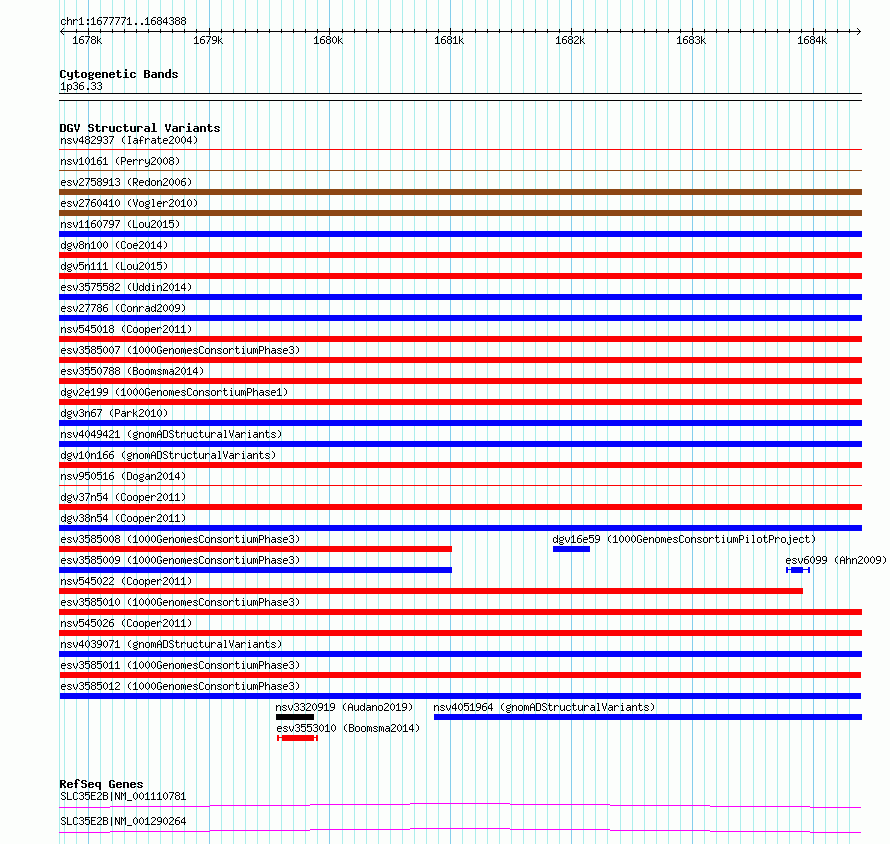 chr1:1677771..1684388

1678k 1679k 1680k 1681k 1682k 1683k 1684k

Cytogenetic Bands
1p36.33

DGV Structural Variants
nsv482937 (Iafrate2004)
nsv10161 (Perry2008)
esv2758913 (Redon2006)
esv2760410 (Vogler2010)
nsv1160797 (Lou2015)
dgv8n100 (Coe2014)
dgv5n111 (Lou2015)
esv3575582 (Uddin2014)
esv27786 (Conrad2009)
nsv545018 (Cooper2011)
esv3585007 (1000GenomesConsortiumPhase3)
esv3550788 (Boomsma2014)
dgv2e199 (1000GenomesConsortiumPhase1)
dgv3n67 (Park2010)
nsv4049421 (gnomADStructuralVariants)
dgv10n166 (gnomADStructuralVariants)
nsv950516 (Dogan2014)
dgv37n54 (Cooper2011)
dgv38n54 (Cooper2011)
esv3585008 (1000GenomesConsortiumPhase3)
dgv16e59 (1000GenomesConsortiumPilotProject)
esv3585009 (1000GenomesConsortiumPhase3)
esv6099 (Ahn2009)
nsv545022 (Cooper2011)
esv3585010 (1000GenomesConsortiumPhase3)
nsv545026 (Cooper2011)
nsv4039071 (gnomADStructuralVariants)
esv3585011 (1000GenomesConsortiumPhase3)
esv3585012 (1000GenomesConsortiumPhase3)
nsv3320919 (Audano2019)
nsv4051964 (gnomADStructuralVariants)
esv3553010 (Boomsma2014)

RefSeq Genes
SLC35E2B|NM_001110781
SLC35E2B|NM_001290264